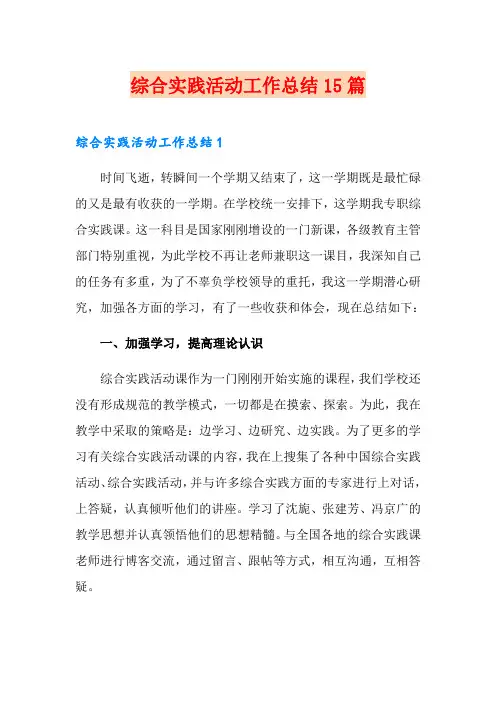 综合实践活动工作总结15篇

综合实践活动工作总结1

时间飞逝，转瞬间一个学期又结束了，这一学期既是最忙碌的又是最有收获的一学期。在学校统一安排下，这学期我专职综合实践课。这一科目是国家刚刚增设的一门新课，各级教育主管部门特别重视，为此学校不再让老师兼职这一课目，我深知自己的任务有多重，为了不辜负学校领导的重托，我这一学期潜心研究，加强各方面的学习，有了一些收获和体会，现在总结如下：

一、加强学习，提高理论认识

综合实践活动课作为一门刚刚开始实施的课程，我们学校还没有形成规范的教学模式，一切都是在摸索、探索。为此，我在教学中采取的策略是：边学习、边研究、边实践。为了更多的学习有关综合实践活动课的内容，我在上搜集了各种中国综合实践活动、综合实践活动，并与许多综合实践方面的专家进行上对话，上答疑，认真倾听他们的讲座。学习了沈旎、张建芳、冯京广的教学思想并认真领悟他们的思想精髓。与全国各地的综合实践课老师进行博客交流，通过留言、跟帖等方式，相互沟通，互相答疑。